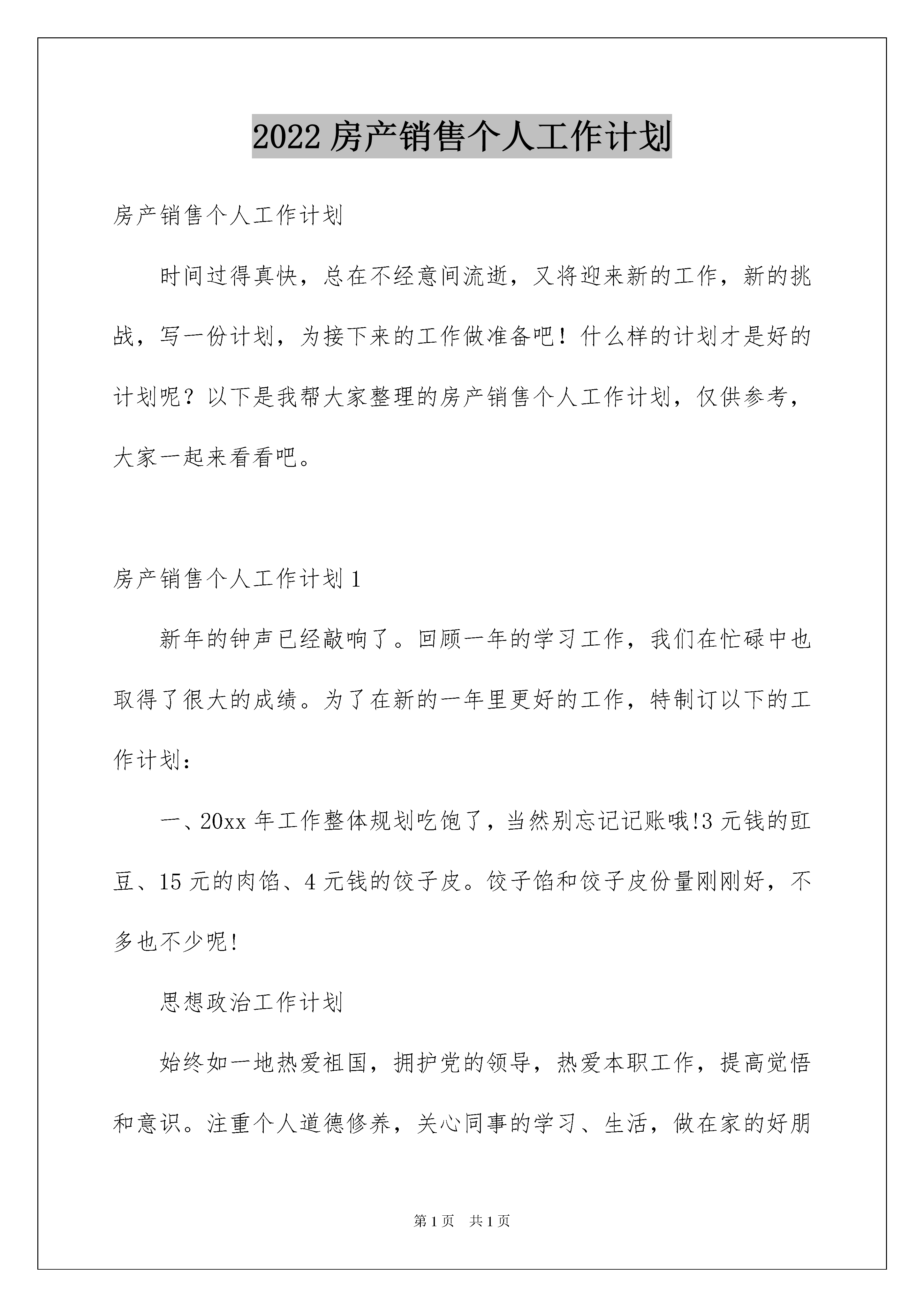 2022房产销售个人工作计划

房产销售个人工作计划

时间过得真快，总在不经意间流逝，又将迎来新的工作，新的挑战，写一份计划，为接下来的工作做准备吧！什么样的计划才是好的计划呢？以下是我帮大家整理的房产销售个人工作计划，仅供参考，大家一起来看看吧。

房产销售个人工作计划1

新年的钟声已经敲响了。回顾一年的学习工作，我们在忙碌中也取得了很大的成绩。为了在新的一年里更好的工作，特制订以下的工作计划：

一、20xx年工作整体规划吃饱了，当然别忘记记账哦!3元钱的豇豆、15元的肉馅、4元钱的饺子皮。饺子馅和饺子皮份量刚刚好，不多也不少呢!

思想政治工作计划

始终如一地热爱祖国，拥护党的领导，热爱本职工作，提高觉悟和意识。注重个人道德修养，关心同事的学习、生活，做在家的好朋

第1页 共1页